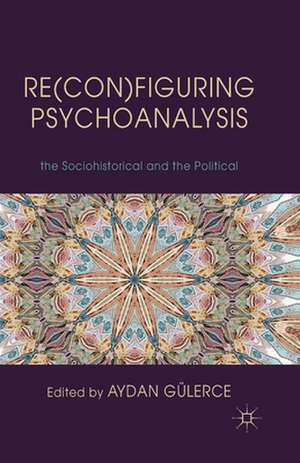 RE(CON)FIGURING PSYCHOANALYSIS

the Sociohistorical and the Political

Edited by AYDAN GÜLERCE